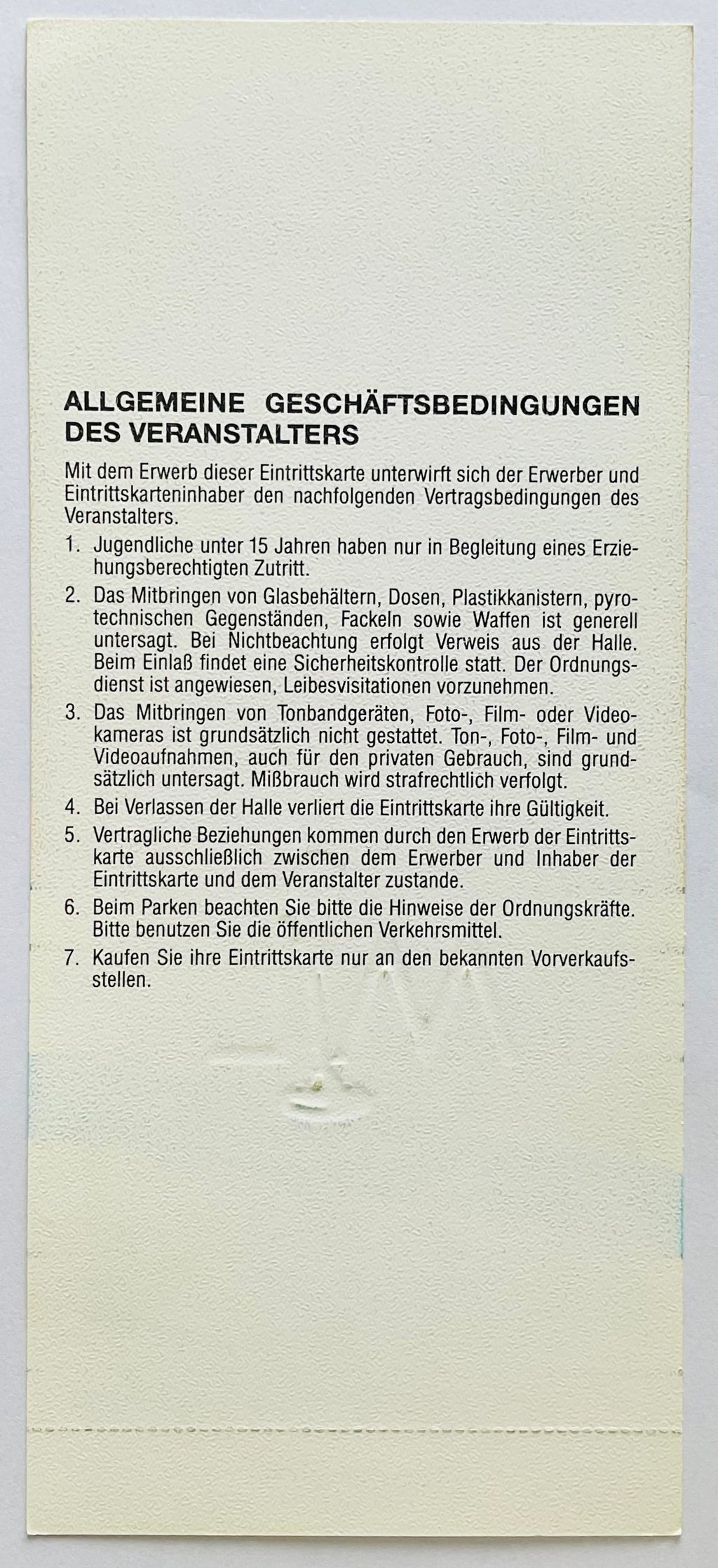 ALLGEMEINE GESCHÄFTSBEDINGUNGEN DES VERANSTALTERS

Mit dem Erwerb dieser Eintrittskarte unterwirft sich der Erwerber und Eintrittskarteninhaber den nachfolgenden Vertragsbedingungen des Veranstalters.

1. Jugendliche unter 15 Jahren haben nur in Begleitung eines Erziehungsberechtigten Zutritt.

2. Das Mitbringen von Glasbehältern, Dosen, Plastikkanistern, pyrotechnischen Gegenständen, Fackeln sowie Waffen ist generell untersagt. Bei Nichtbeachtung erfolgt Verweis aus der Halle. Beim Einlaß findet eine Sicherheitskontrolle statt. Der Ordnungsdienst ist angewiesen, Leibesvisitationen vorzunehmen.

3. Das Mitbringen von Tonbandgeräten, Foto-, Film- oder Videokameras ist grundsätzlich nicht gestattet. Ton-, Foto-, Film- und Videoaufnahmen, auch für den privaten Gebrauch, sind grundsätzlich untersagt. Mißbrauch wird strafrechtlich verfolgt.

4. Bei Verlassen der Halle verliert die Eintrittskarte ihre Gültigkeit.

5. Vertragliche Beziehungen kommen durch den Erwerb der Eintrittskarte ausschließlich zwischen dem Erwerber und Inhaber der Eintrittskarte und dem Veranstalter zustande.

6. Beim Parken beachten Sie bitte die Hinweise der Ordnungskräfte. Bitte benutzen Sie die öffentlichen Verkehrsmittel.

7. Kaufen Sie ihre Eintrittskarte nur an den bekannten Vorverkaufsstellen.